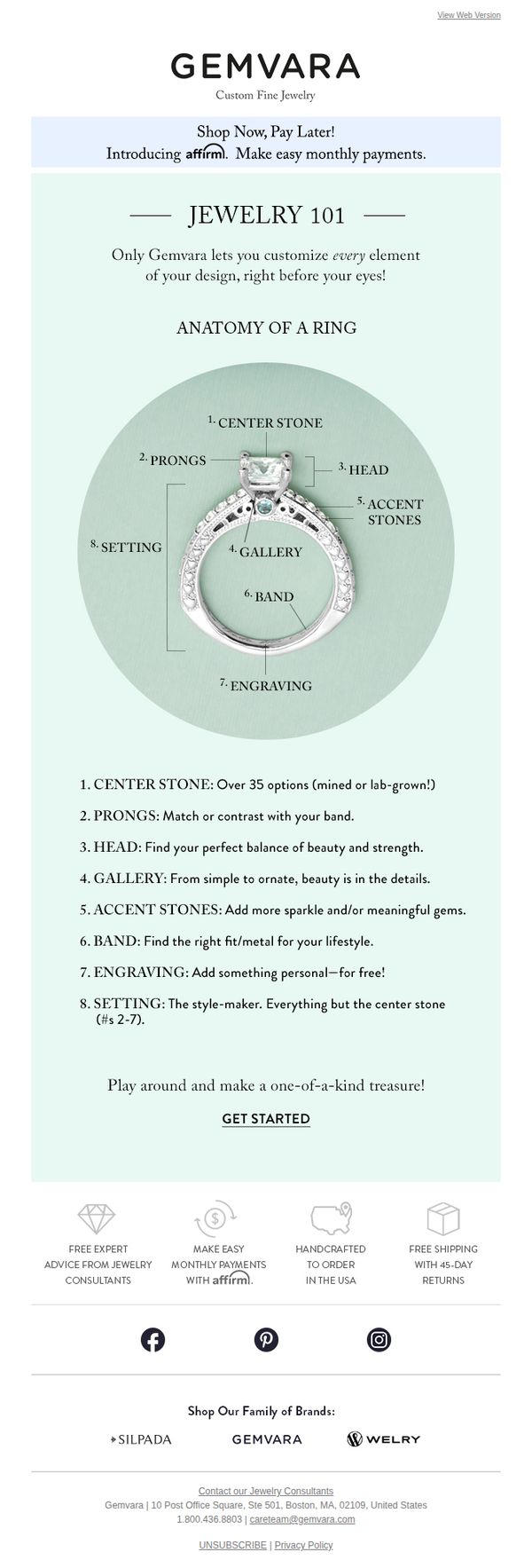 View Web Version

GEMVARA
Custom Fine Jewelry

Shop Now, Pay Later!
Introducing affirm. Make easy monthly payments.

JEWELRY 101

Only Gemvara lets you customize every element of your design, right before your eyes!

ANATOMY OF A RING

1. CENTER STONE
2. PRONGS
3. HEAD
5. ACCENT STONES
8. SETTING
4. GALLERY
6. BAND
7. ENGRAVING

1. CENTER STONE: Over 35 options (mined or lab-grown!)

2. PRONGS: Match or contrast with your band.

3. HEAD: Find your perfect balance of beauty and strength.

4. GALLERY: From simple to ornate, beauty is in the details.

5. ACCENT STONES: Add more sparkle and/or meaningful gems.

6. BAND: Find the right fit/metal for your lifestyle.

7. ENGRAVING: Add something personal—for free!

8. SETTING: The style-maker. Everything but the center stone (#s 2-7).

Play around and make a one-of-a-kind treasure!

GET STARTED

FREE EXPERT ADVICE FROM JEWELRY CONSULTANTS

MAKE EASY MONTHLY PAYMENTS WITH affirm.

HANDCRAFTED TO ORDER IN THE USA

FREE SHIPPING WITH 45-DAY RETURNS

Shop Our Family of Brands:

SILPADA
GEMVARA
WELRY

Contact our Jewelry Consultants
Gemvara | 10 Post Office Square, Ste 501, Boston, MA, 02109, United States
1.800.436.8803 | careteam@gemvara.com

UNSUBSCRIBE | Privacy Policy